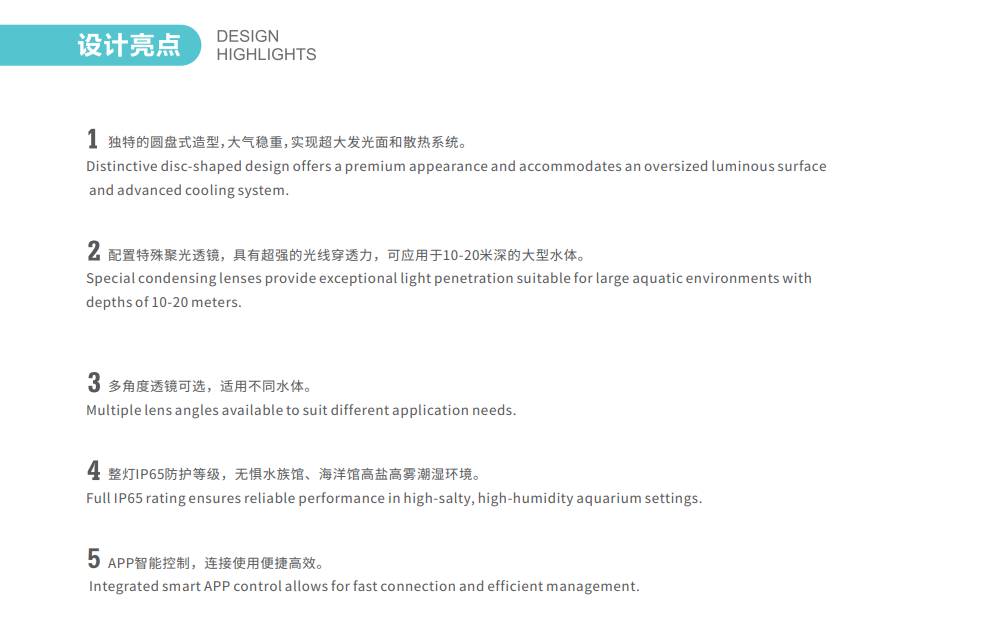 设计亮点 DESIGN HIGHLIGHTS

1 独特的圆盘式造型，大气稳重，实现超大发光面和散热系统。
Distinctive disc-shaped design offers a premium appearance and accommodates an oversized luminous surface and advanced cooling system.

2 配置特殊聚光透镜，具有超强的光线穿透力，可应用于10-20米深的大型水体。
Special condensing lenses provide exceptional light penetration suitable for large aquatic environments with depths of 10-20 meters.

3 多角度透镜可选，适用不同水体。
Multiple lens angles available to suit different application needs.

4 整灯IP65防护等级，无惧水族馆、海洋馆高盐高雾潮湿环境。
Full IP65 rating ensures reliable performance in high-salty, high-humidity aquarium settings.

5 APP智能控制，连接使用便捷高效。
Integrated smart APP control allows for fast connection and efficient management.